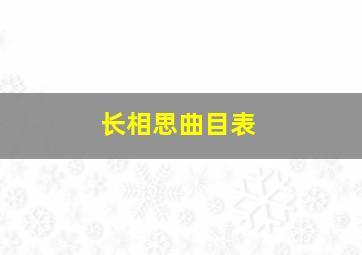 长相思曲目表